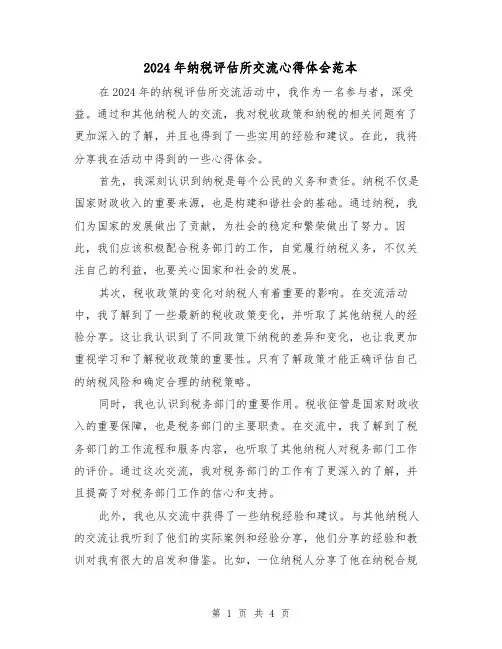 2024年纳税评估所交流心得体会范本

在2024年的纳税评估所交流活动中，我作为一名参与者，深受益。通过和其他纳税人的交流，我对税收政策和纳税的相关问题有了更加深入的了解，并且也得到了一些实用的经验和建议。在此，我将分享我在活动中得到的一些心得体会。

首先，我深刻认识到纳税是每个公民的义务和责任。纳税不仅是国家财政收入的重要来源，也是构建和谐社会的基础。通过纳税，我们为国家的发展做出了贡献，为社会的稳定和繁荣做出了努力。因此，我们应该积极配合税务部门的工作，自觉履行纳税义务，不仅关注自己的利益，也要关心国家和社会的发展。

其次，税收政策的变化对纳税人有着重要的影响。在交流活动中，我了解到了一些最新的税收政策变化，并听取了其他纳税人的经验分享。这让我认识到了不同政策下纳税的差异和变化，也让我更加重视学习和了解税收政策的重要性。只有了解政策才能正确评估自己的纳税风险和确定合理的纳税策略。

同时，我也认识到税务部门的重要作用。税收征管是国家财政收入的重要保障，也是税务部门的主要职责。在交流中，我了解到了税务部门的工作流程和服务内容，也听取了其他纳税人对税务部门工作的评价。通过这次交流，我对税务部门的工作有了更深入的了解，并且提高了对税务部门工作的信心和支持。

此外，我也从交流中获得了一些纳税经验和建议。与其他纳税人的交流让我听到了他们的实际案例和经验分享，他们分享的经验和教训对我有很大的启发和借鉴。比如，一位纳税人分享了他在纳税合规

第 1 页 共 4 页